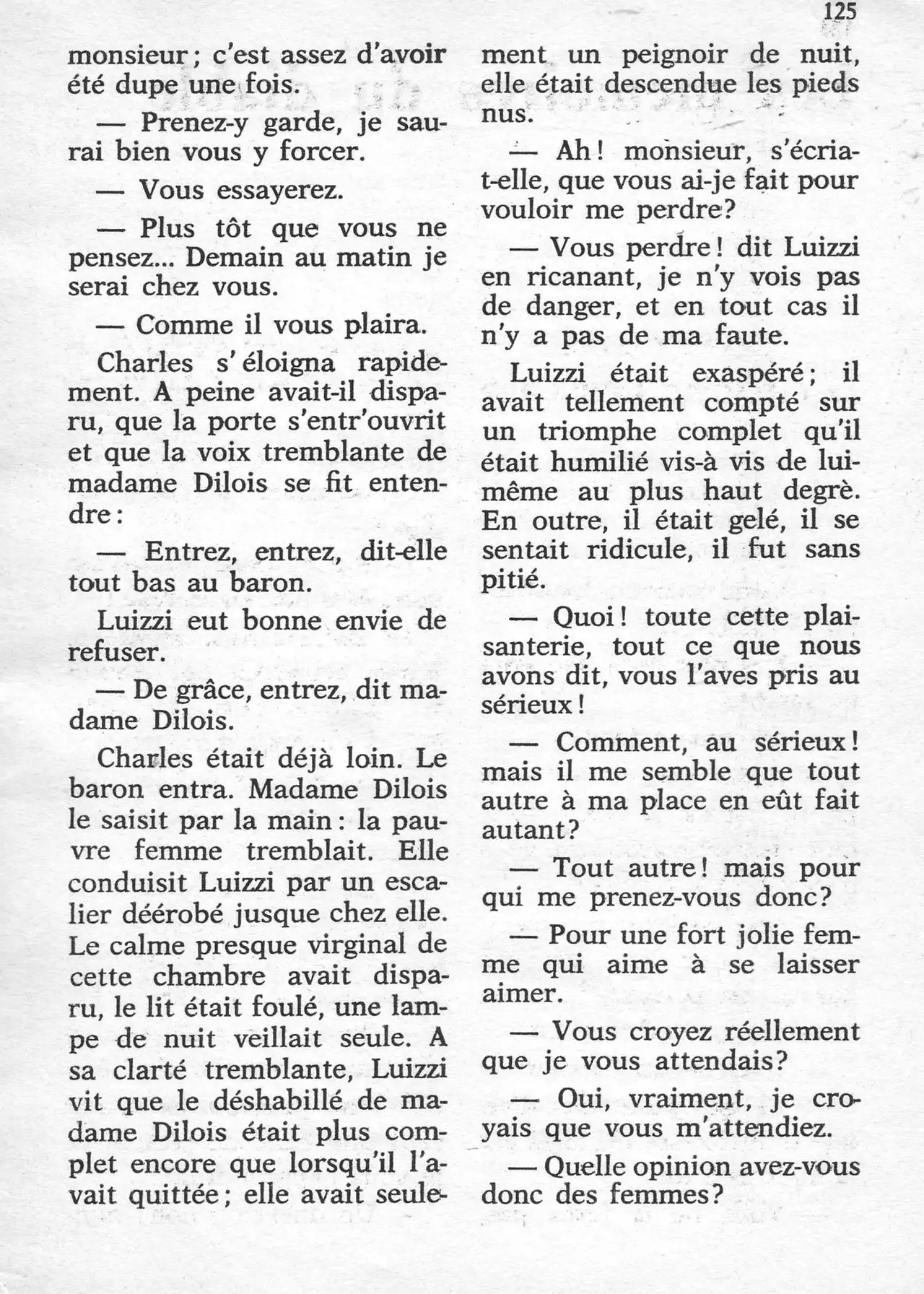 125

monsieur; c'est assez d'avoir été dupe une fois.

— Prenez-y garde, je saurai bien vous y forcer.

— Vous essayerez.

— Plus tôt que vous ne pensez... Demain au matin je serai chez vous.

— Comme il vous plaira.

Charles s'éloigna rapidement. A peine avait-il disparu, que la porte s'entr'ouvrit et que la voix tremblante de madame Dilois se fit entendre:

— Entrez, entrez, dit-elle tout bas au baron.

Luizzi eut bonne envie de refuser.

— De grâce, entrez, dit madame Dilois.

Charles était déjà loin. Le baron entra. Madame Dilois le saisit par la main: la pauvre femme tremblait. Elle conduisit Luizzi par un escalier déérobé jusque chez elle. Le calme presque virginal de cette chambre avait disparu, le lit était foulé, une lampe de nuit veillait seule. A sa clarté tremblante, Luizzi vit que le déshabillé de madame Dilois était plus complet encore que lorsqu'il l'avait quittée; elle avait seulement un peignoir de nuit, elle était descendue les pieds nus.

— Ah! monsieur, s'écria-t-elle, que vous ai-je fait pour vouloir me perdre?

— Vous perdre! dit Luizzi en ricanant, je n'y vois pas de danger, et en tout cas il n'y a pas de ma faute.

Luizzi était exaspéré; il avait tellement compté sur un triomphe complet qu'il était humilié vis-à vis de lui-même au plus haut degrè. En outre, il était gelé, il se sentait ridicule, il fut sans pitié.

— Quoi! toute cette plaisanterie, tout ce que nous avons dit, vous l'aves pris au sérieux!

— Comment, au sérieux! mais il me semble que tout autre à ma place en eût fait autant?

— Tout autre! mais pour qui me prenez-vous donc?

— Pour une fort jolie femme qui aime à se laisser aimer.

— Vous croyez réellement que je vous attendais?

— Oui, vraiment, je croyais que vous m'attendiez.

— Quelle opinion avez-vous donc des femmes?